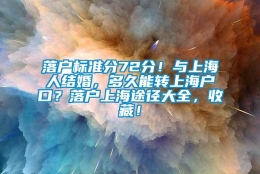 落户标准分72分！与上海人结婚，多久能转上海户口？落户上海途径大全，收藏！